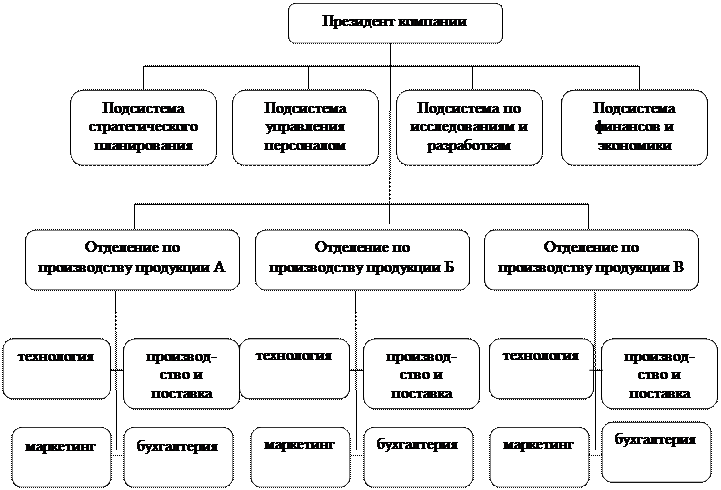 Президент компании

Подсистема стратегического планирования

Подсистема управления персоналом

Подсистема по исследованиям и разработкам

Подсистема финансов и экономики

Отделение по производству продукции А

Отделение по производству продукции Б

Отделение по производству продукции В

технология

производство и поставка

маркетинг

бухгалтерия

технология

производство и поставка

маркетинг

бухгалтерия

технология

производство и поставка

маркетинг

бухгалтерия